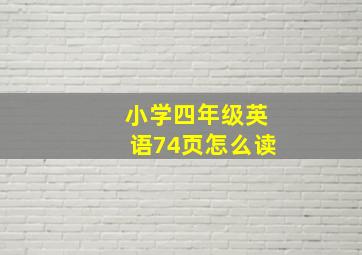 小学四年级英语74页怎么读